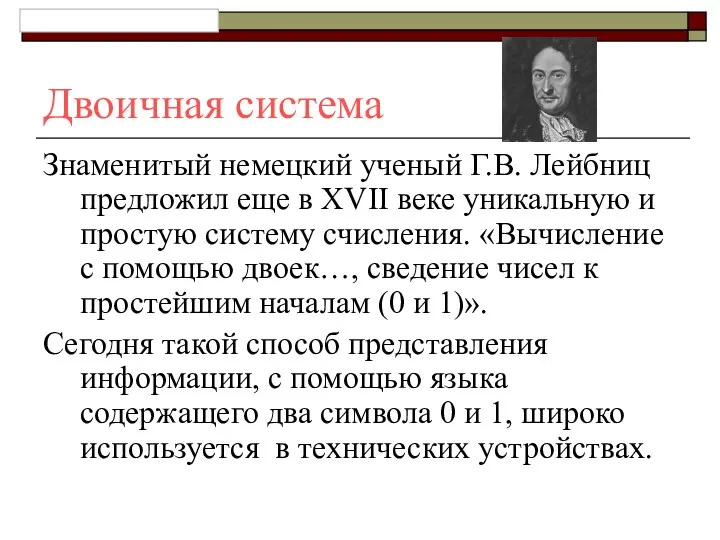 Двоичная система

Знаменитый немецкий ученый Г.В. Лейбниц предложил еще в XVII веке уникальную и простую систему счисления. «Вычисление с помощью двоек…, сведение чисел к простейшим началам (0 и 1)».

Сегодня такой способ представления информации, с помощью языка содержащего два символа 0 и 1, широко используется в технических устройствах.